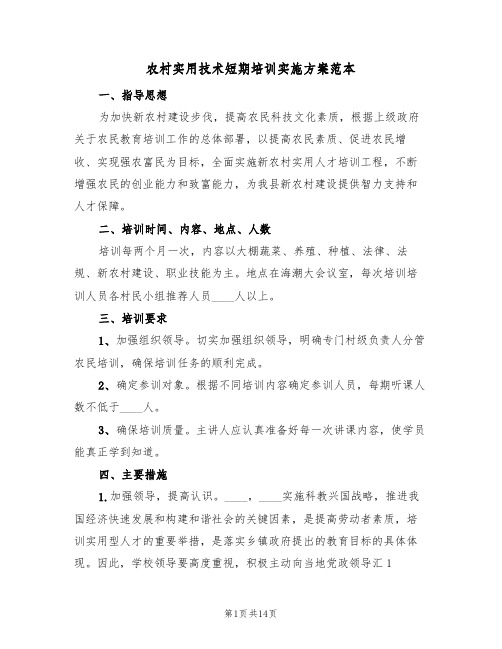 农村实用技术短期培训实施方案范本

一、指导思想

为加快新农村建设步伐，提高农民科技文化素质，根据上级政府关于农民教育培训工作的总体部署，以提高农民素质、促进农民增收、实现强农富民为目标，全面实施新农村实用人才培训工程，不断增强农民的创业能力和致富能力，为我县新农村建设提供智力支持和人才保障。

二、培训时间、内容、地点、人数

培训每两个月一次，内容以大棚蔬菜、养殖、种植、法律、法规、新农村建设、职业技能为主。地点在海潮大会议室，每次培训培训人员各村民小组推荐人员____人以上。

三、培训要求

1、加强组织领导。切实加强组织领导，明确专门村级负责人分管农民培训，确保培训任务的顺利完成。

2、确定参训对象。根据不同培训内容确定参训人员，每期听课人数不低于____人。

3、确保培训质量。主讲人应认真准备好每一次讲课内容，使学员能真正学到知道。

四、主要措施

1.加强领导，提高认识。____，____实施科教兴国战略，推进我国经济快速发展和构建和谐社会的关键因素，是提高劳动者素质，培训实用型人才的重要举措，是落实乡镇政府提出的教育目标的具体体现。因此，学校领导要高度重视，积极主动向当地党政领导汇 1

第1页 共14页